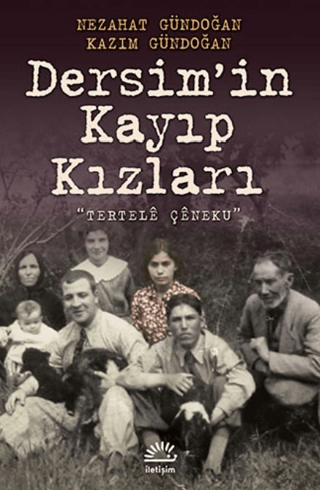 NEZAHAT GÜNDOĞAN
KAZIM GÜNDOĞAN

Dersim'in Kayıp Kızları

"TERTELÊ ÇÊNEKU"

iletişim